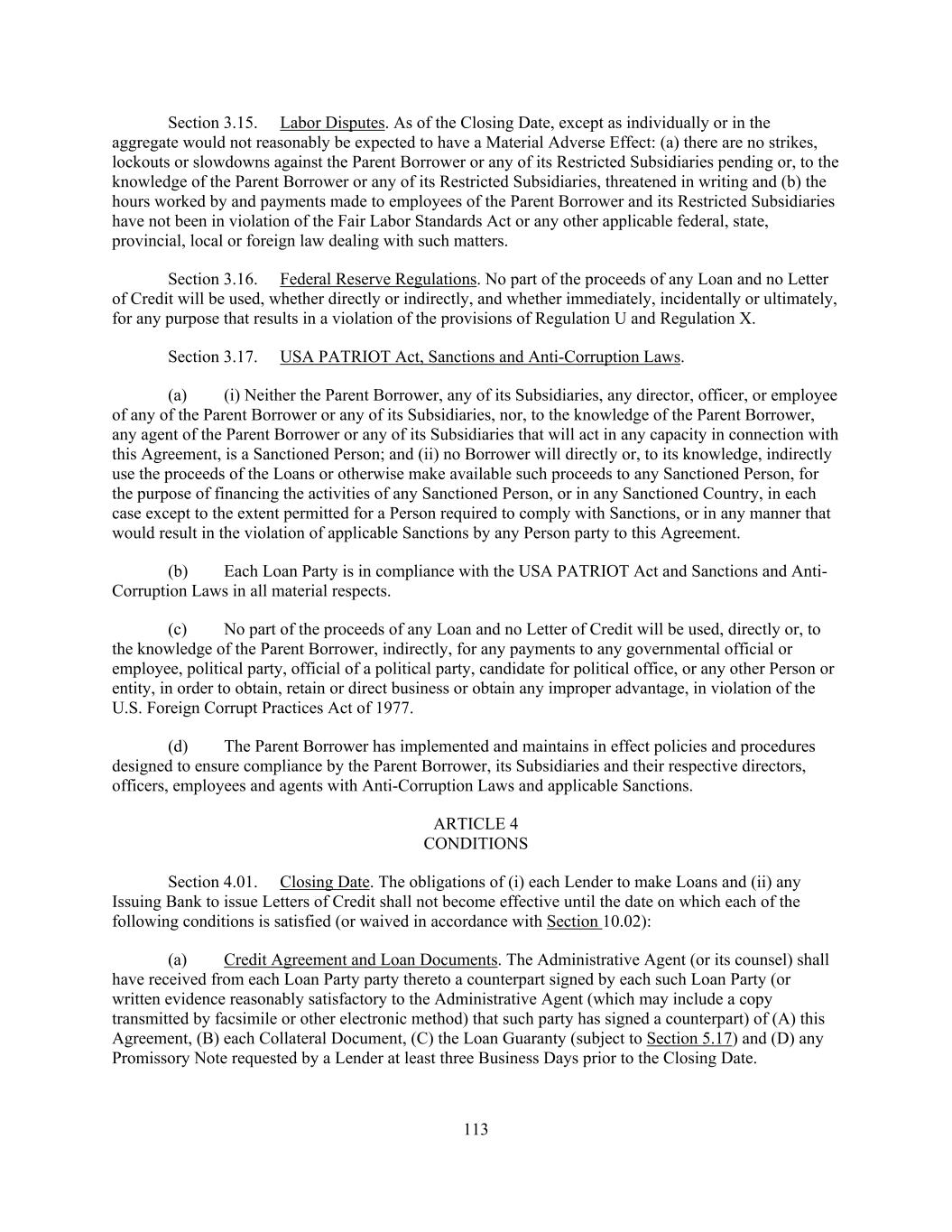 Section 3.15. Labor Disputes. As of the Closing Date, except as individually or in the aggregate would not reasonably be expected to have a Material Adverse Effect: (a) there are no strikes, lockouts or slowdowns against the Parent Borrower or any of its Restricted Subsidiaries pending or, to the knowledge of the Parent Borrower or any of its Restricted Subsidiaries, threatened in writing and (b) the hours worked by and payments made to employees of the Parent Borrower and its Restricted Subsidiaries have not been in violation of the Fair Labor Standards Act or any other applicable federal, state, provincial, local or foreign law dealing with such matters.

Section 3.16. Federal Reserve Regulations. No part of the proceeds of any Loan and no Letter of Credit will be used, whether directly or indirectly, and whether immediately, incidentally or ultimately, for any purpose that results in a violation of the provisions of Regulation U and Regulation X.

Section 3.17. USA PATRIOT Act, Sanctions and Anti-Corruption Laws.

(a) (i) Neither the Parent Borrower, any of its Subsidiaries, any director, officer, or employee of any of the Parent Borrower or any of its Subsidiaries, nor, to the knowledge of the Parent Borrower, any agent of the Parent Borrower or any of its Subsidiaries that will act in any capacity in connection with this Agreement, is a Sanctioned Person; and (ii) no Borrower will directly or, to its knowledge, indirectly use the proceeds of the Loans or otherwise make available such proceeds to any Sanctioned Person, for the purpose of financing the activities of any Sanctioned Person, or in any Sanctioned Country, in each case except to the extent permitted for a Person required to comply with Sanctions, or in any manner that would result in the violation of applicable Sanctions by any Person party to this Agreement.

(b) Each Loan Party is in compliance with the USA PATRIOT Act and Sanctions and Anti-Corruption Laws in all material respects.

(c) No part of the proceeds of any Loan and no Letter of Credit will be used, directly or, to the knowledge of the Parent Borrower, indirectly, for any payments to any governmental official or employee, political party, official of a political party, candidate for political office, or any other Person or entity, in order to obtain, retain or direct business or obtain any improper advantage, in violation of the U.S. Foreign Corrupt Practices Act of 1977.

(d) The Parent Borrower has implemented and maintains in effect policies and procedures designed to ensure compliance by the Parent Borrower, its Subsidiaries and their respective directors, officers, employees and agents with Anti-Corruption Laws and applicable Sanctions.

ARTICLE 4
CONDITIONS

Section 4.01. Closing Date. The obligations of (i) each Lender to make Loans and (ii) any Issuing Bank to issue Letters of Credit shall not become effective until the date on which each of the following conditions is satisfied (or waived in accordance with Section 10.02):

(a) Credit Agreement and Loan Documents. The Administrative Agent (or its counsel) shall have received from each Loan Party party thereto a counterpart signed by each such Loan Party (or written evidence reasonably satisfactory to the Administrative Agent (which may include a copy transmitted by facsimile or other electronic method) that such party has signed a counterpart) of (A) this Agreement, (B) each Collateral Document, (C) the Loan Guaranty (subject to Section 5.17) and (D) any Promissory Note requested by a Lender at least three Business Days prior to the Closing Date.

113